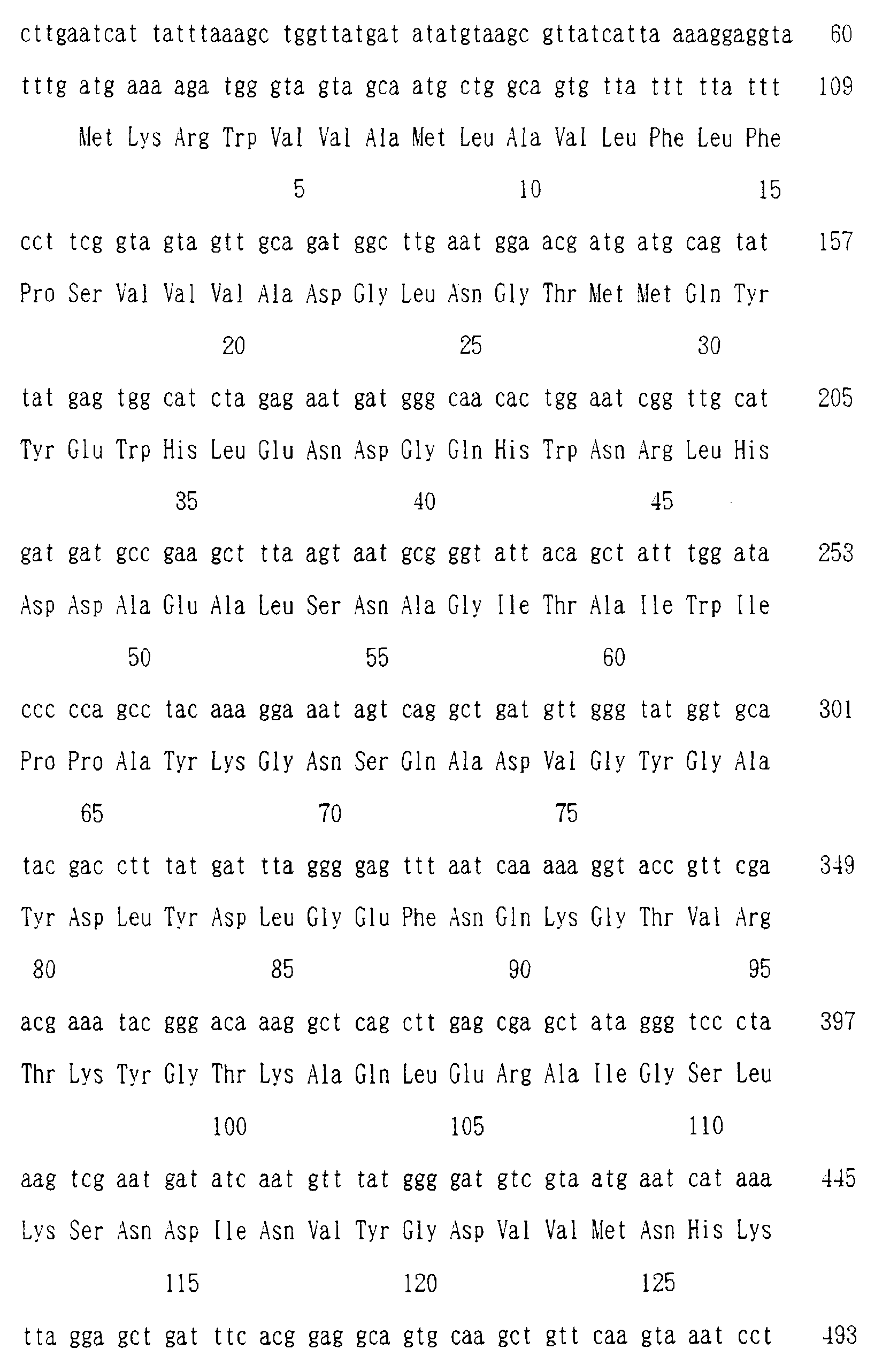 cttgaatcat tatttaaagc tggttatgat atatgtaagc gttatcatta aaaggaggta 60

tttg atg aaa aga tgg gta gta gca atg ctg gca gtg tta ttt tta ttt 109

Met Lys Arg Trp Val Val Ala Met Leu Ala Val Leu Phe Leu Phe

5 10 15

cct tcg gta gta gtt gca gat ggc ttg aat gga acg atg atg cag tat 157

Pro Ser Val Val Val Ala Asp Gly Leu Asn Gly Thr Met Met Gln Tyr

20 25 30

tat gag tgg cat cta gag aat gat ggg caa cac tgg aat cgg ttg cat 205

Tyr Glu Trp His Leu Glu Asn Asp Gly Gln His Trp Asn Arg Leu His

35 40 45

gat gat gcc gaa gct tta agt aat gcg ggt att aca gct att tgg ata 253

Asp Asp Ala Glu Ala Leu Ser Asn Ala Gly Ile Thr Ala Ile Trp Ile

50 55 60

ccc cca gcc tac aaa gga aat agt cag gct gat gtt ggg tat ggt gca 301

Pro Pro Ala Tyr Lys Gly Asn Ser Gln Ala Asp Val Gly Tyr Gly Ala

65 70 75

tac gac ctt tat gat tta ggg gag ttt aat caa aaa ggt acc gtt cga 349

Tyr Asp Leu Tyr Asp Leu Gly Glu Phe Asn Gln Lys Gly Thr Val Arg

80 85 90 95

acg aaa tac ggg aca aag gct cag ctt gag cga gct ata ggg tcc cta 397

Thr Lys Tyr Gly Thr Lys Ala Gln Leu Glu Arg Ala Ile Gly Ser Leu

100 105 110

aag tcg aat gat atc aat gtt tat ggg gat gtc gta atg aat cat aaa 445

Lys Ser Asn Asp Ile Asn Val Tyr Gly Asp Val Val Met Asn His Lys

115 120 125

tta gga gct gat ttc acg gag gca gtg caa gct gtt caa gta aat cct 493